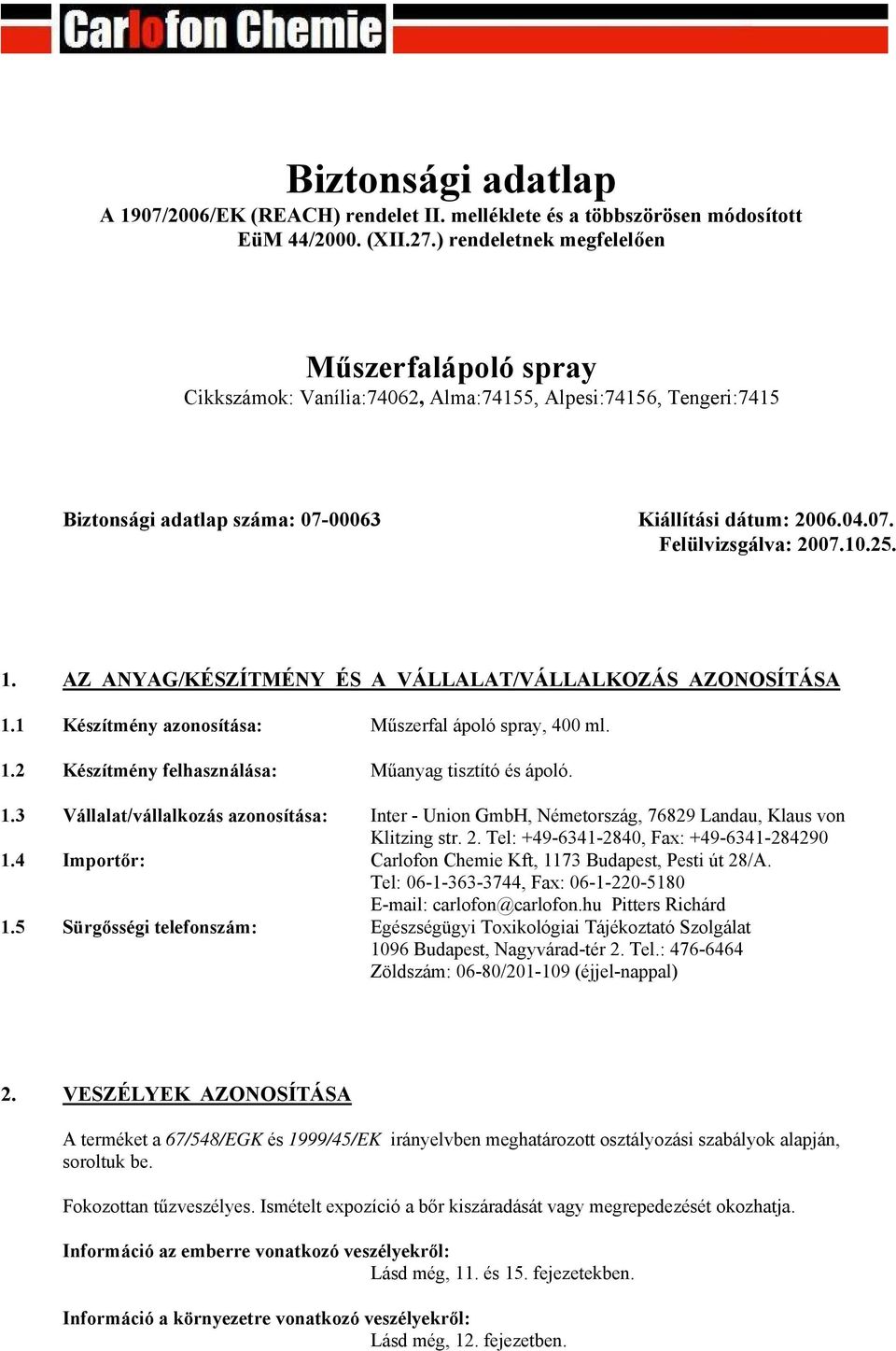 Carlofon Chemie

Biztonsági adatlap
A 1907/2006/EK (REACH) rendelet II. melléklete és a többszörösen módosított EüM 44/2000. (XII.27.) rendeletnek megfelelően

Műszerfalápoló spray
Cikkszámok: Vanília:74062, Alma:74155, Alpesi:74156, Tengeri:7415

Biztonsági adatlap száma: 07-00063

Kiállítási dátum: 2006.04.07.
Felülvizsgálva: 2007.10.25.

1. AZ ANYAG/KÉSZÍTMÉNY ÉS A VÁLLALAT/VÁLLALKOZÁS AZONOSÍTÁSA

1.1 Készítmény azonosítása: Műszerfal ápoló spray, 400 ml.

1.2 Készítmény felhasználása: Műanyag tisztító és ápoló.

1.3 Vállalat/vállalkozás azonosítása: Inter - Union GmbH, Németország, 76829 Landau, Klaus von Klitzing str. 2. Tel: +49-6341-2840, Fax: +49-6341-284290

1.4 Importőr: Carlofon Chemie Kft, 1173 Budapest, Pesti út 28/A.
Tel: 06-1-363-3744, Fax: 06-1-220-5180
E-mail: carlofon@carlofon.hu Pitters Richárd

1.5 Sürgősségi telefonszám: Egészségügyi Toxikológiai Tájékoztató Szolgálat
1096 Budapest, Nagyvárad-tér 2. Tel.: 476-6464
Zöldszám: 06-80/201-109 (éjjel-nappal)

2. VESZÉLYEK AZONOSÍTÁSA

A terméket a 67/548/EGK és 1999/45/EK irányelvben meghatározott osztályozási szabályok alapján, soroltuk be.

Fokozottan tűzveszélyes. Ismételt expozíció a bőr kiszáradását vagy megrepedezését okozhatja.

Információ az emberre vonatkozó veszélyekről:
Lásd még, 11. és 15. fejezetekben.

Információ a környezetre vonatkozó veszélyekről:
Lásd még, 12. fejezetben.